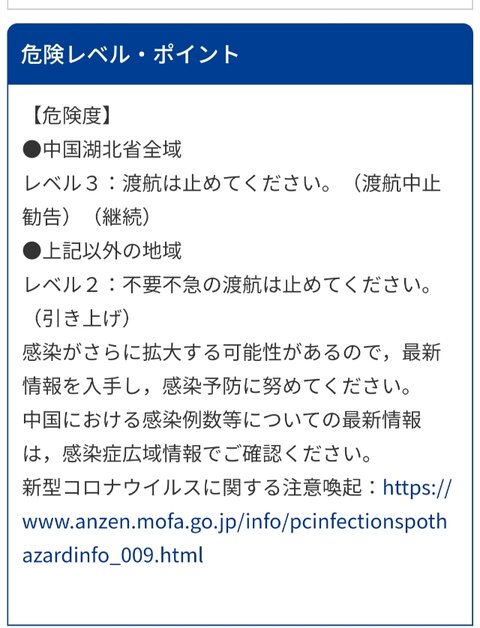 危険レベル・ポイント

【危険度】
●中国湖北省全域
レベル３：渡航は止めてください。（渡航中止勧告）（継続）
●上記以外の地域
レベル２：不要不急の渡航は止めてください。（引き上げ）
感染がさらに拡大する可能性があるので，最新情報を入手し，感染予防に努めてください。
中国における感染例数等についての最新情報は，感染症広域情報でご確認ください。
新型コロナウイルスに関する注意喚起：https://www.anzen.mofa.go.jp/info/pcinfectionspothazardinfo_009.html